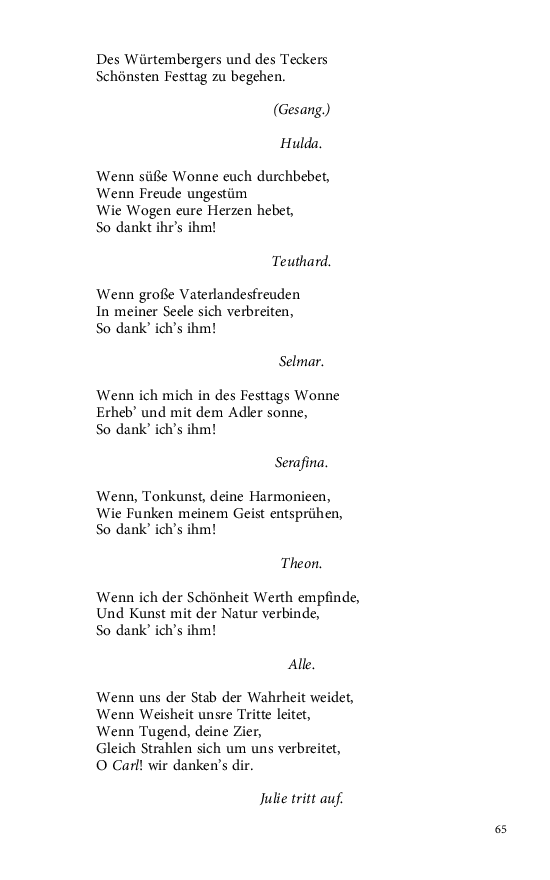 Des Würtembergers und des Teckers
Schönsten Festtag zu begehen.

(Gesang.)

Hulda.

Wenn süße Wonne euch durchbebet,
Wenn Freude ungestüm
Wie Wogen eure Herzen hebet,
So dankt ihr's ihm!

Teuthard.

Wenn große Vaterlandesfreuden
In meiner Seele sich verbreiten,
So dank' ich's ihm!

Selmar.

Wenn ich mich in des Festtags Wonne
Erheb' und mit dem Adler sonne,
So dank' ich's ihm!

Serafina.

Wenn, Tonkunst, deine Harmonieen,
Wie Funken meinem Geist entsprühen,
So dank' ich's ihm!

Theon.

Wenn ich der Schönheit Werth empfinde,
Und Kunst mit der Natur verbinde,
So dank' ich's ihm!

Alle.

Wenn uns der Stab der Wahrheit weidet,
Wenn Weisheit unsre Tritte leitet,
Wenn Tugend, deine Zier,
Gleich Strahlen sich um uns verbreitet,
O Carl! wir danken's dir.

Julie tritt auf.

65